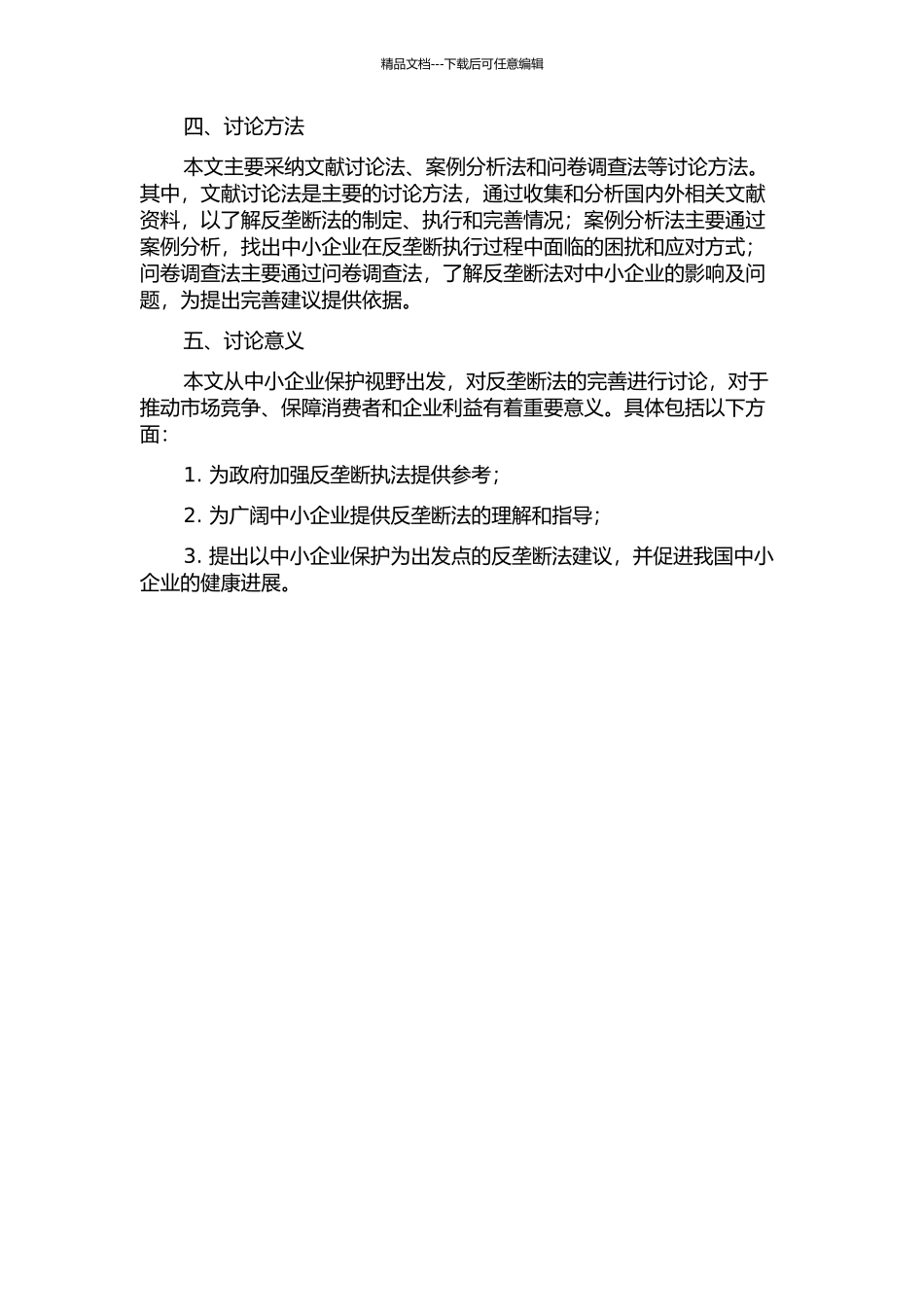 精品文档---下载后可任意编辑

四、讨论方法

本文主要采纳文献讨论法、案例分析法和问卷调查法等讨论方法。其中，文献讨论法是主要的讨论方法，通过收集和分析国内外相关文献资料，以了解反垄断法的制定、执行和完善情况；案例分析法主要通过案例分析，找出中小企业在反垄断执行过程中面临的困扰和应对方式；问卷调查法主要通过问卷调查法，了解反垄断法对中小企业的影响及问题，为提出完善建议提供依据。

五、讨论意义

本文从中小企业保护视野出发，对反垄断法的完善进行讨论，对于推动市场竞争、保障消费者和企业利益有着重要意义。具体包括以下方面：

1. 为政府加强反垄断执法提供参考；

2. 为广阔中小企业提供反垄断法的理解和指导；

3. 提出以中小企业保护为出发点的反垄断法建议，并促进我国中小企业的健康进展。